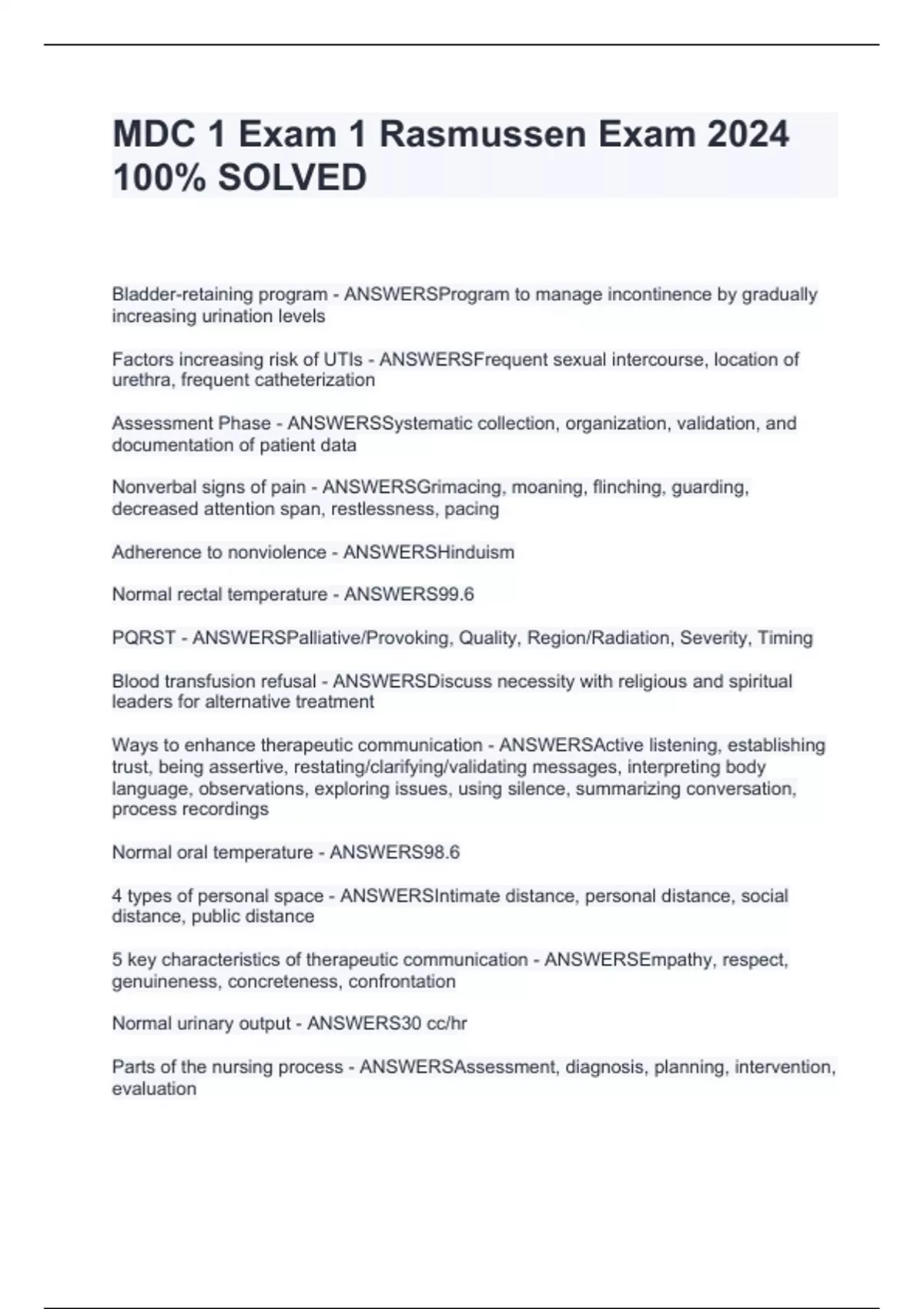 MDC 1 Exam 1 Rasmussen Exam 2024 100% SOLVED

Bladder-retaining program - ANSWERSProgram to manage incontinence by gradually increasing urination levels

Factors increasing risk of UTIs - ANSWERSFrequent sexual intercourse, location of urethra, frequent catheterization

Assessment Phase - ANSWERSSystematic collection, organization, validation, and documentation of patient data

Nonverbal signs of pain - ANSWERSGrimacing, moaning, flinching, guarding, decreased attention span, restlessness, pacing

Adherence to nonviolence - ANSWERSHinduism

Normal rectal temperature - ANSWERS99.6

PQRST - ANSWERSPalliative/Provoking, Quality, Region/Radiation, Severity, Timing

Blood transfusion refusal - ANSWERSDiscuss necessity with religious and spiritual leaders for alternative treatment

Ways to enhance therapeutic communication - ANSWERSActive listening, establishing trust, being assertive, restating/clarifying/validating messages, interpreting body language, observations, exploring issues, using silence, summarizing conversation, process recordings

Normal oral temperature - ANSWERS98.6

4 types of personal space - ANSWERSIntimate distance, personal distance, social distance, public distance

5 key characteristics of therapeutic communication - ANSWERSEmpathy, respect, genuineness, concreteness, confrontation

Normal urinary output - ANSWERS30 cc/hr

Parts of the nursing process - ANSWERSAssessment, diagnosis, planning, intervention, evaluation